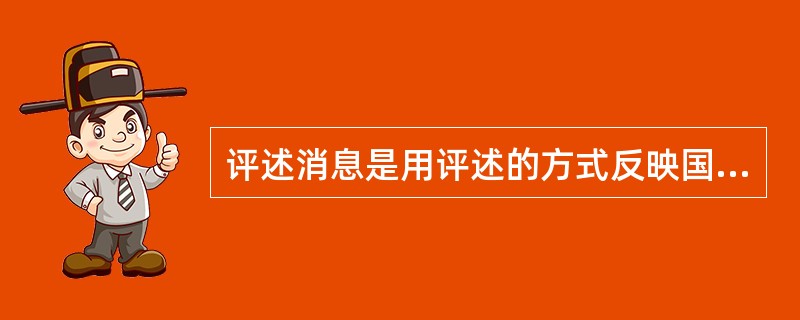 评述消息是用评述的方式反映国...